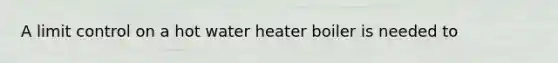 A limit control on a hot water heater boiler is needed to